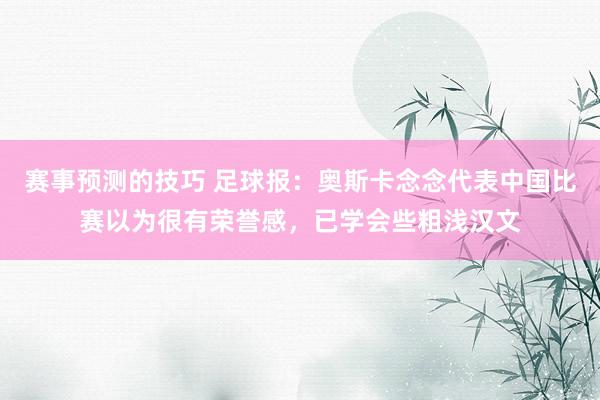 赛事预测的技巧 足球报：奥斯卡念念代表中国比赛以为很有荣誉感，已学会些粗浅汉文